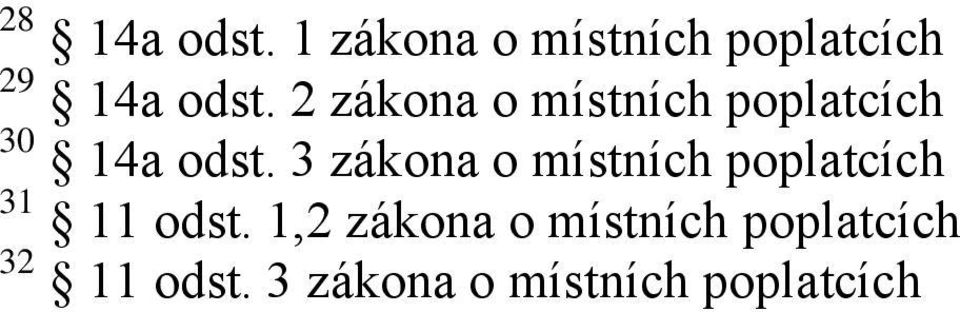 $^{28}$ § 14a odst. 1 zákona o místních poplatcích
$^{29}$ § 14a odst. 2 zákona o místních poplatcích
$^{30}$ § 14a odst. 3 zákona o místních poplatcích
$^{31}$ § 11 odst. 1,2 zákona o místních poplatcích
$^{32}$ § 11 odst. 3 zákona o místních poplatcích